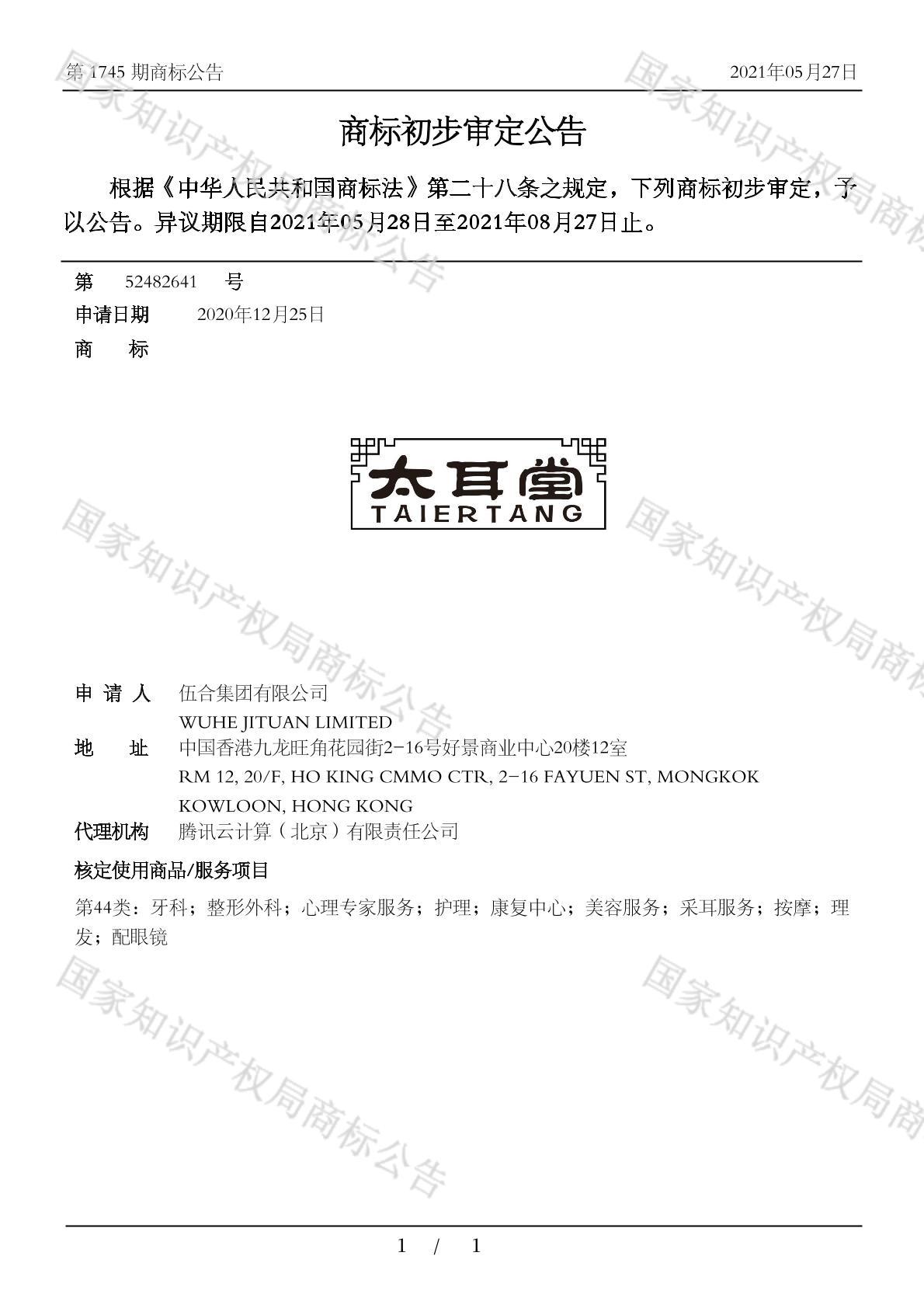 第 1745 期商标公告 2021年05月27日

商标初步审定公告

根据《中华人民共和国商标法》第二十八条之规定，下列商标初步审定，予以公告。异议期限自2021年05月28日至2021年08月27日止。

第 52482641 号
申请日期 2020年12月25日
商 标

太耳堂
TAIERTANG

申 请 人 伍合集团有限公司
WUHE JITUAN LIMITED
地 址 中国香港九龙旺角花园街2-16号好景商业中心20楼12室
RM 12, 20/F, HO KING CMMO CTR, 2-16 FAYUEN ST, MONGKOK KOWLOON, HONG KONG
代理机构 腾讯云计算（北京）有限责任公司

核定使用商品/服务项目

第44类：牙科；整形外科；心理专家服务；护理；康复中心；美容服务；采耳服务；按摩；理发；配眼镜

国家知识产权局商标公告

1 / 1